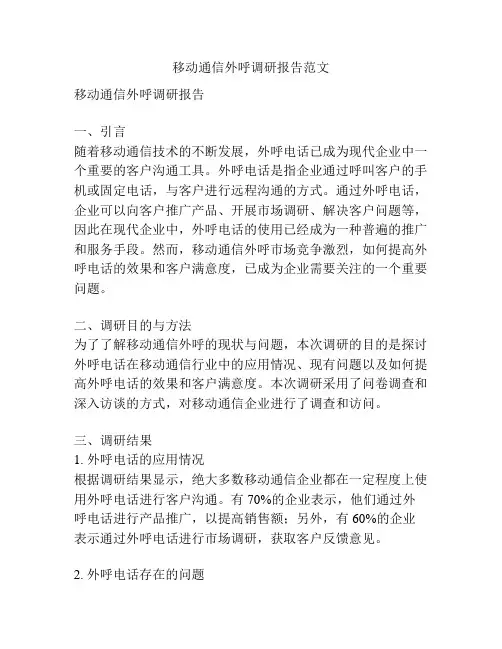 移动通信外呼调研报告范文

移动通信外呼调研报告

一、引言
随着移动通信技术的不断发展，外呼电话已成为现代企业中一个重要的客户沟通工具。外呼电话是指企业通过呼叫客户的手机或固定电话，与客户进行远程沟通的方式。通过外呼电话，企业可以向客户推广产品、开展市场调研、解决客户问题等，因此在现代企业中，外呼电话的使用已经成为一种普遍的推广和服务手段。然而，移动通信外呼市场竞争激烈，如何提高外呼电话的效果和客户满意度，已成为企业需要关注的一个重要问题。

二、调研目的与方法
为了了解移动通信外呼的现状与问题，本次调研的目的是探讨外呼电话在移动通信行业中的应用情况、现有问题以及如何提高外呼电话的效果和客户满意度。本次调研采用了问卷调查和深入访谈的方式，对移动通信企业进行了调查和访问。

三、调研结果
1. 外呼电话的应用情况
根据调研结果显示，绝大多数移动通信企业都在一定程度上使用外呼电话进行客户沟通。有 70%的企业表示，他们通过外呼电话进行产品推广，以提高销售额；另外，有 60%的企业表示通过外呼电话进行市场调研，获取客户反馈意见。

2. 外呼电话存在的问题